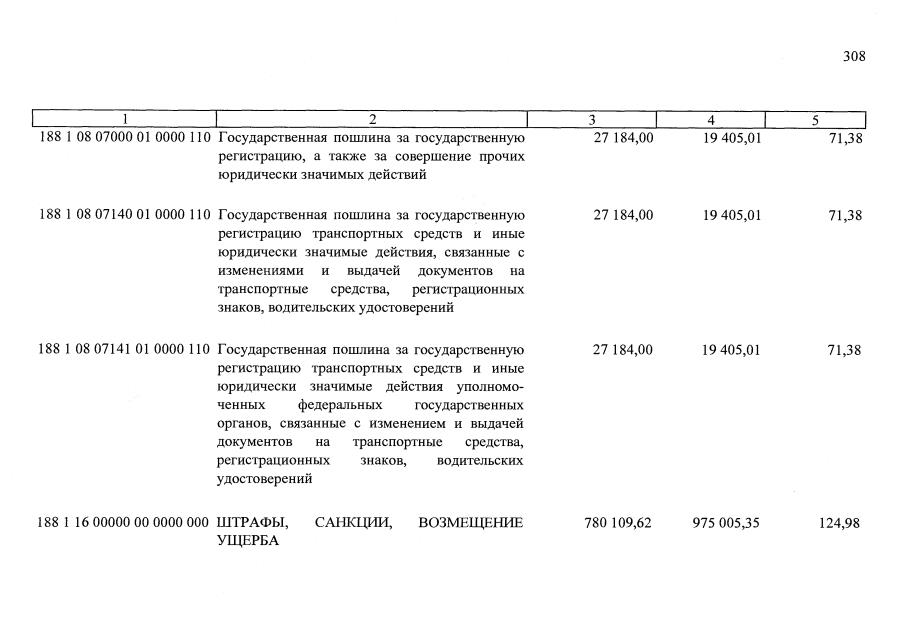 308

| 1 | 2 | 3 | 4 | 5 |
|---|---|---|---|---|
| 188 1 08 07000 01 0000 110 | Государственная пошлина за государственную регистрацию, а также за совершение прочих юридически значимых действий | 27 184,00 | 19 405,01 | 71,38 |
| 188 1 08 07140 01 0000 110 | Государственная пошлина за государственную регистрацию транспортных средств и иные юридически значимые действия, связанные с изменениями и выдачей документов на транспортные средства, регистрационных знаков, водительских удостоверений | 27 184,00 | 19 405,01 | 71,38 |
| 188 1 08 07141 01 0000 110 | Государственная пошлина за государственную регистрацию транспортных средств и иные юридически значимые действия уполномоченных федеральных государственных органов, связанные с изменением и выдачей документов на транспортные средства, регистрационных знаков, водительских удостоверений | 27 184,00 | 19 405,01 | 71,38 |
| 188 1 16 00000 00 0000 000 | ШТРАФЫ, САНКЦИИ, ВОЗМЕЩЕНИЕ УЩЕРБА | 780 109,62 | 975 005,35 | 124,98 |